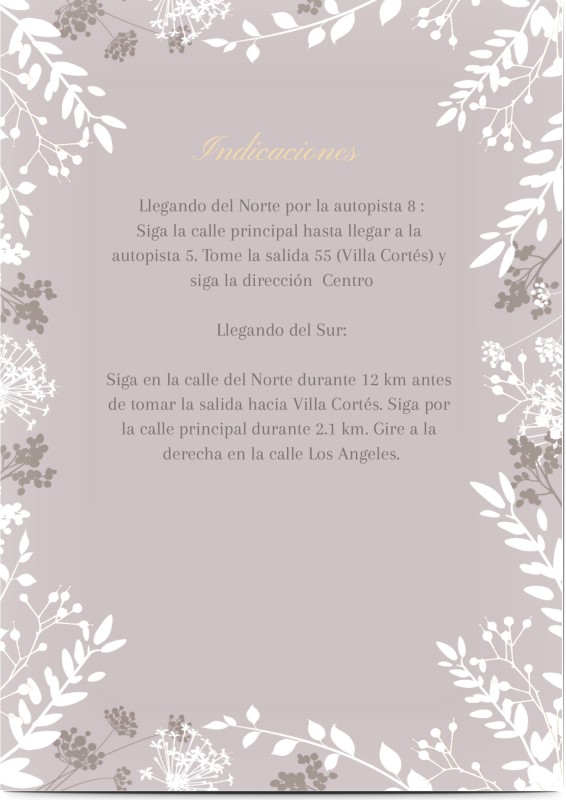 Indicaciones

Llegando del Norte por la autopista 8 :
Siga la calle principal hasta llegar a la autopista 5. Tome la salida 55 (Villa Cortés) y siga la dirección  Centro

Llegando del Sur:

Siga en la calle del Norte durante 12 km antes de tomar la salida hacia Villa Cortés. Siga por la calle principal durante 2.1 km. Gire a la derecha en la calle Los Angeles.